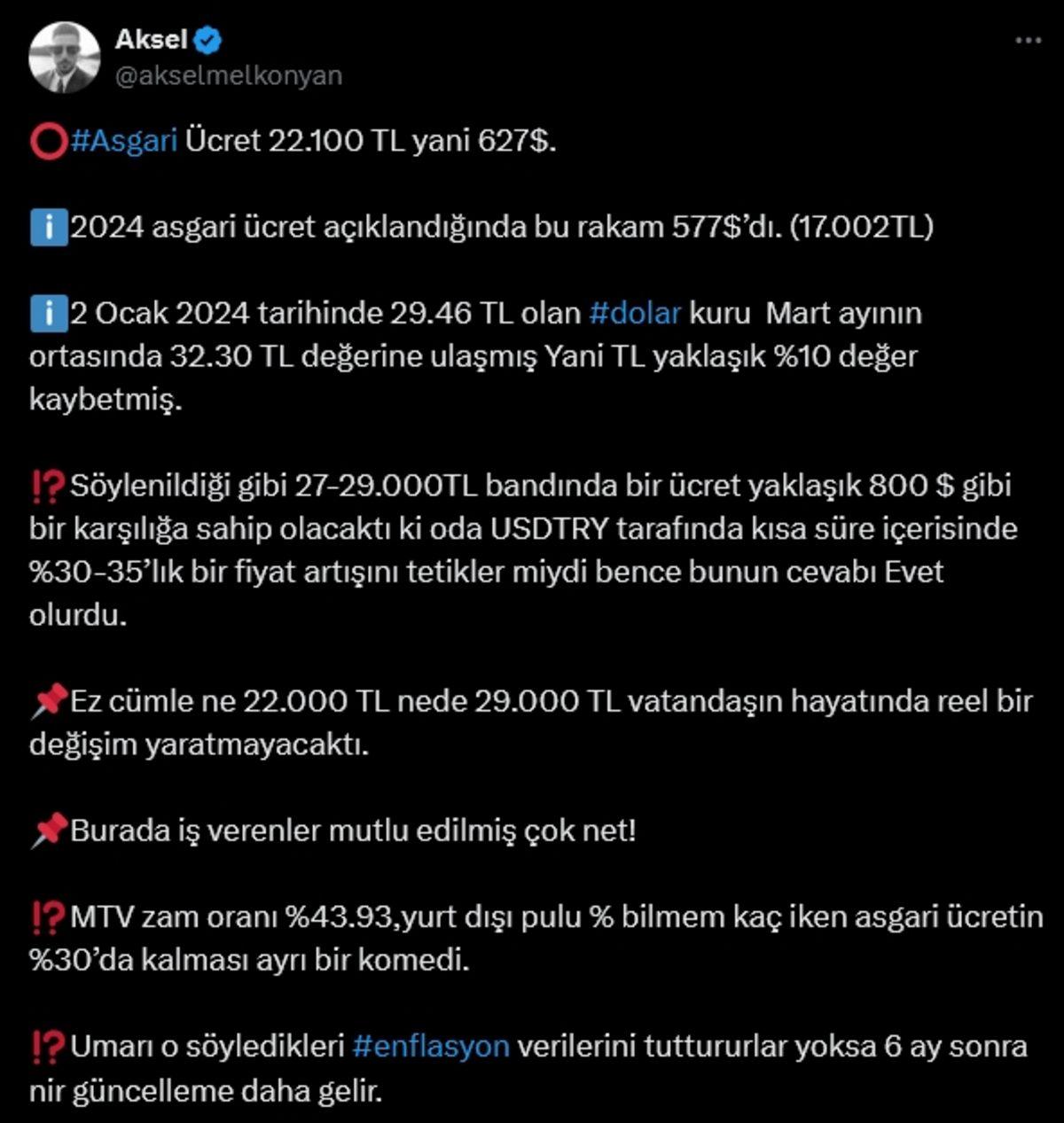 Aksel
@akselmelkonyan

⭕#Asgari Ücret 22.100 TL yani 627$.

ℹ️2024 asgari ücret açıklandığında bu rakam 577$'dı. (17.002TL)

ℹ️2 Ocak 2024 tarihinde 29.46 TL olan #dolar kuru Mart ayının ortasında 32.30 TL değerine ulaşmış Yani TL yaklaşık %10 değer kaybetmiş.

⁉️Söylenildiği gibi 27-29.000TL bandında bir ücret yaklaşık 800 $ gibi bir karşılığa sahip olacaktı ki oda USDTRY tarafında kısa süre içerisinde %30-35'lık bir fiyat artışını tetikler miydi bence bunun cevabı Evet olurdu.

📌Ez cümle ne 22.000 TL nede 29.000 TL vatandaşın hayatında reel bir değişim yaratmayacaktı.

📌Burada iş verenler mutlu edilmiş çok net!

⁉️MTV zam oranı %43.93,yurt dışı pulu % bilmem kaç iken asgari ücretin %30'da kalması ayrı bir komedi.

⁉️Umarı o söyledikleri #enflasyon verilerini tuttururlar yoksa 6 ay sonra nir güncelleme daha gelir.